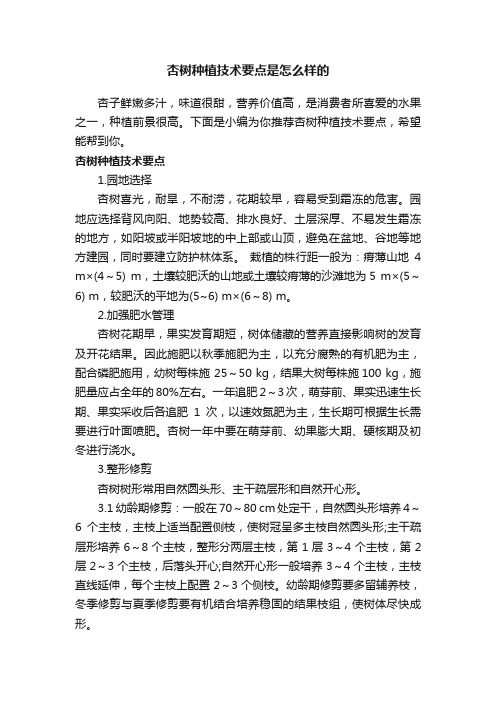 杏树种植技术要点是怎么样的

杏子鲜嫩多汁，味道很甜，营养价值高，是消费者所喜爱的水果之一，种植前景很高。下面是小编为你推荐杏树种植技术要点，希望能帮到你。

杏树种植技术要点

1.园地选择

杏树喜光，耐旱，不耐涝，花期较早，容易受到霜冻的危害。园地应选择背风向阳、地势较高、排水良好、土层深厚、不易发生霜冻的地方，如阳坡或半阳坡地的中上部或山顶，避免在盆地、谷地等地方建园，同时要建立防护林体系。 栽植的株行距一般为：瘠薄山地 4 m×(4～5) m，土壤较肥沃的山地或土壤较瘠薄的沙滩地为 5 m×(5～6) m，较肥沃的平地为(5~6) m×(6～8) m。

2.加强肥水管理

杏树花期早，果实发育期短，树体储藏的营养直接影响树的发育及开花结果。因此施肥以秋季施肥为主，以充分腐熟的有机肥为主，配合磷肥施用，幼树每株施 25～50 kg，结果大树每株施 100 kg，施肥量应占全年的 80%左右。一年追肥 2～3 次，萌芽前、果实迅速生长期、果实采收后各追肥 1 次，以速效氮肥为主，生长期可根据生长需要进行叶面喷肥。杏树一年中要在萌芽前、幼果膨大期、硬核期及初冬进行浇水。

3.整形修剪

杏树树形常用自然圆头形、主干疏层形和自然开心形。

3.1 幼龄期修剪：一般在 70～80 cm 处定干，自然圆头形培养 4～6 个主枝，主枝上适当配置侧枝，使树冠呈多主枝自然圆头形;主干疏层形培养 6～8 个主枝，整形分两层主枝，第 1 层 3～4 个主枝，第 2 层 2～3 个主枝，后落头开心;自然开心形一般培养 3～4 个主枝，主枝直线延伸，每个主枝上配置 2～3 个侧枝。幼龄期修剪要多留辅养枝，冬季修剪与夏季修剪要有机结合培养稳固的结果枝组，使树体尽快成形。